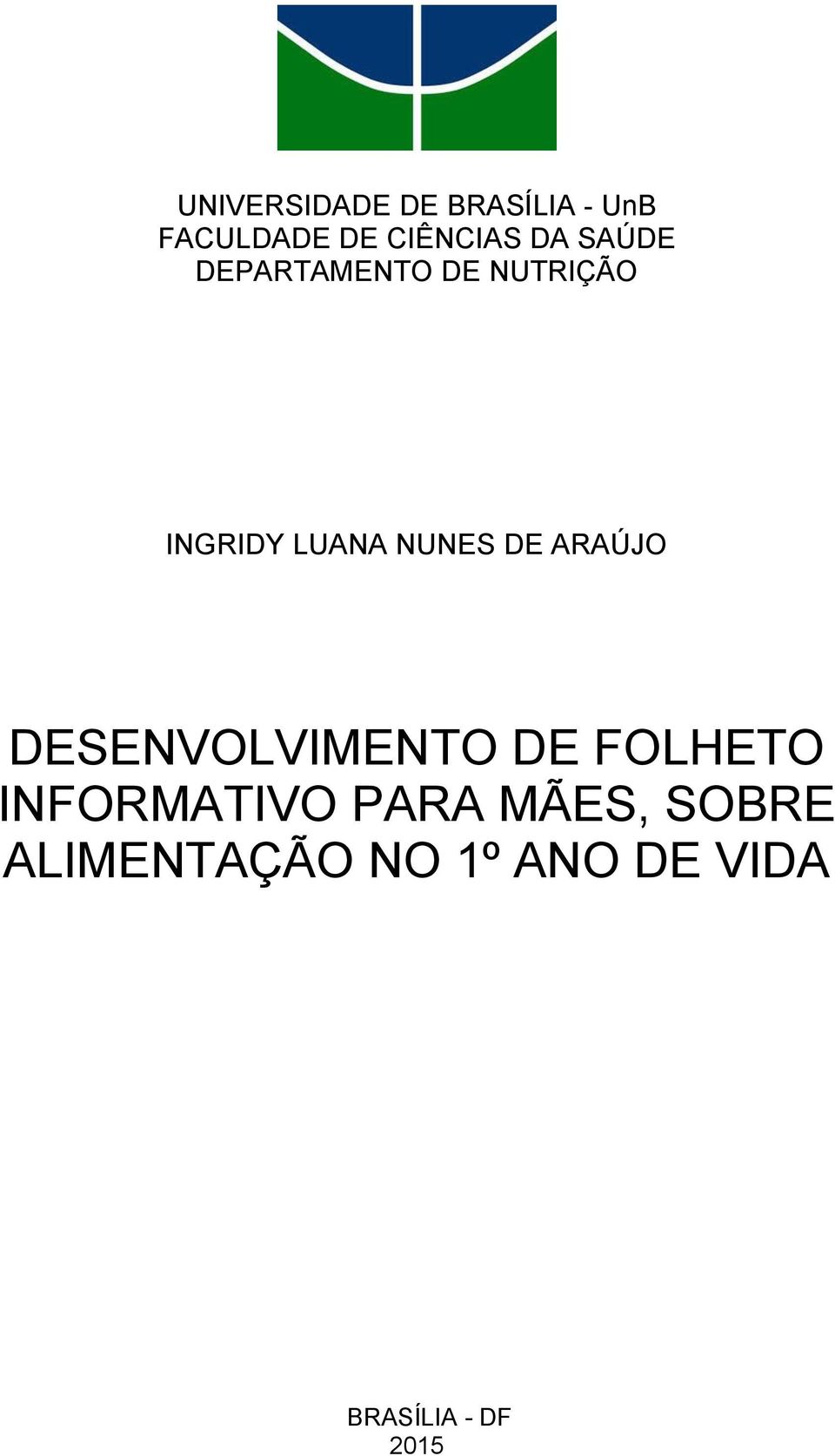 UNIVERSIDADE DE BRASÍLIA - UnB
FACULDADE DE CIÊNCIAS DA SAÚDE
DEPARTAMENTO DE NUTRIÇÃO

INGRIDY LUANA NUNES DE ARAÚJO

DESENVOLVIMENTO DE FOLHETO INFORMATIVO PARA MÃES, SOBRE ALIMENTAÇÃO NO 1º ANO DE VIDA

BRASÍLIA - DF
2015